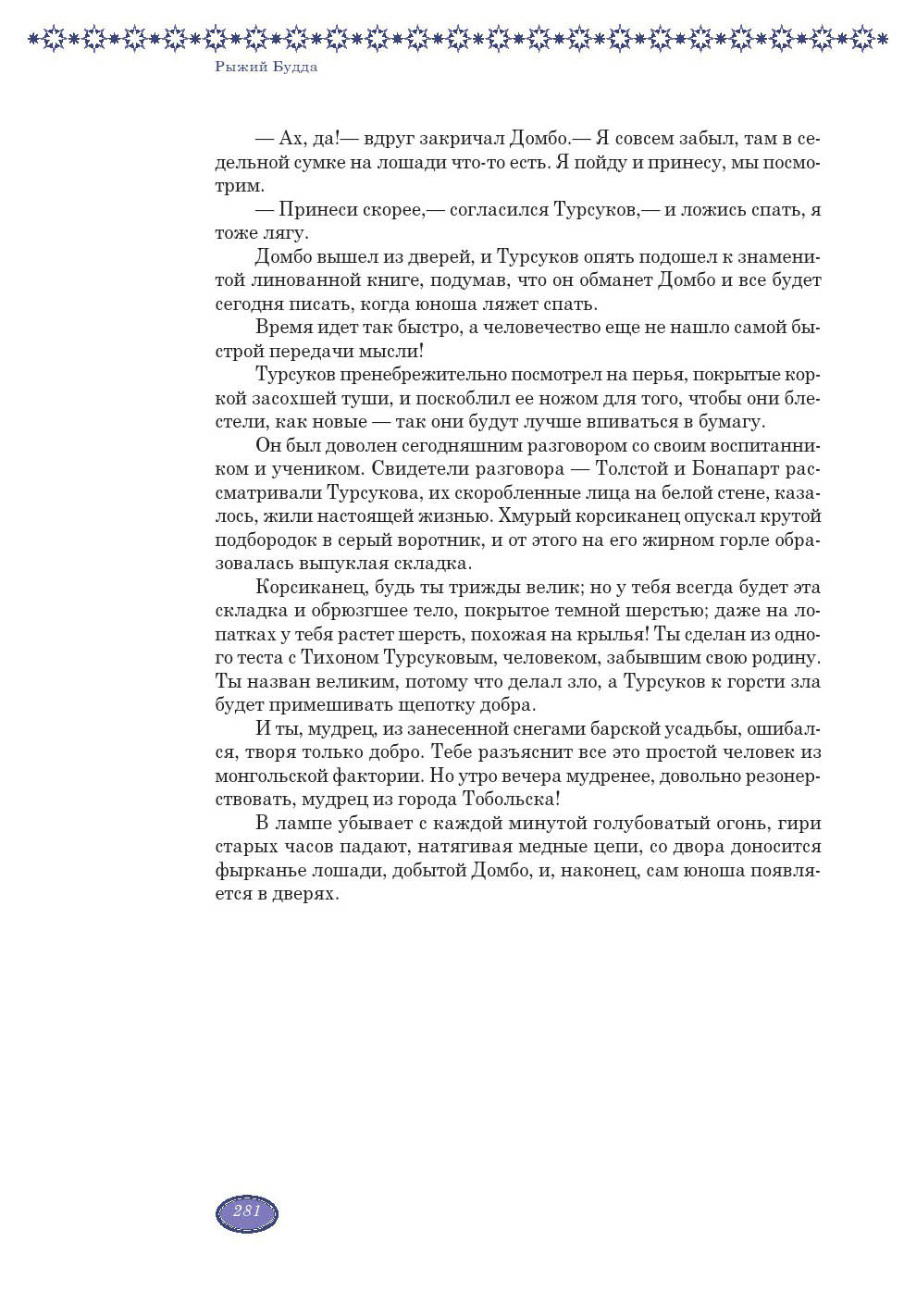 Рыжий Будда

— Ах, да!— вдруг закричал Домбо.— Я совсем забыл, там в седельной сумке на лошади что-то есть. Я пойду и принесу, мы посмотрим.

— Принеси скорее,— согласился Турсуков,— и ложись спать, я тоже лягу.

Домбо вышел из дверей, и Турсуков опять подошел к знаменитой линованной книге, подумав, что он обманет Домбо и все будет сегодня писать, когда юноша ляжет спать.

Время идет так быстро, а человечество еще не нашло самой быстрой передачи мысли!

Турсуков пренебрежительно посмотрел на перья, покрытые коркой засохшей туши, и поскоблил ее ножом для того, чтобы они блестели, как новые — так они будут лучше впиваться в бумагу.

Он был доволен сегодняшним разговором со своим воспитанником и учеником. Свидетели разговора — Толстой и Бонапарт рассматривали Турсукова, их скоробленные лица на белой стене, казалось, жили настоящей жизнью. Хмурый корсиканец опускал крутой подбородок в серый воротник, и от этого на его жирном горле образовалась выпуклая складка.

Корсиканец, будь ты трижды велик; но у тебя всегда будет эта складка и обрюзгшее тело, покрытое темной шерстью; даже на лопатках у тебя растет шерсть, похожая на крылья! Ты сделан из одного теста с Тихоном Турсуковым, человеком, забывшим свою родину. Ты назван великим, потому что делал зло, а Турсуков к горсти зла будет примешивать щепотку добра.

И ты, мудрец, из занесенной снегами барской усадьбы, ошибался, творя только добро. Тебе разъяснит все это простой человек из монгольской фактории. Но утро вечера мудренее, довольно резонерствовать, мудрец из города Тобольска!

В лампе убывает с каждой минутой голубоватый огонь, гири старых часов падают, натягивая медные цепи, со двора доносится фырканье лошади, добытой Домбо, и, наконец, сам юноша появляется в дверях.

281